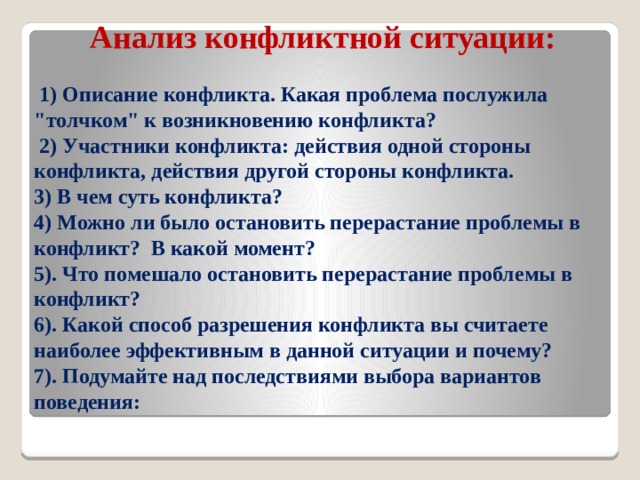 Анализ конфликтной ситуации:

1) Описание конфликта. Какая проблема послужила "толчком" к возникновению конфликта?
2) Участники конфликта: действия одной стороны конфликта, действия другой стороны конфликта.
3) В чем суть конфликта?
4) Можно ли было остановить перерастание проблемы в конфликт? В какой момент?
5). Что помешало остановить перерастание проблемы в конфликт?
6). Какой способ разрешения конфликта вы считаете наиболее эффективным в данной ситуации и почему?
7). Подумайте над последствиями выбора вариантов поведения: